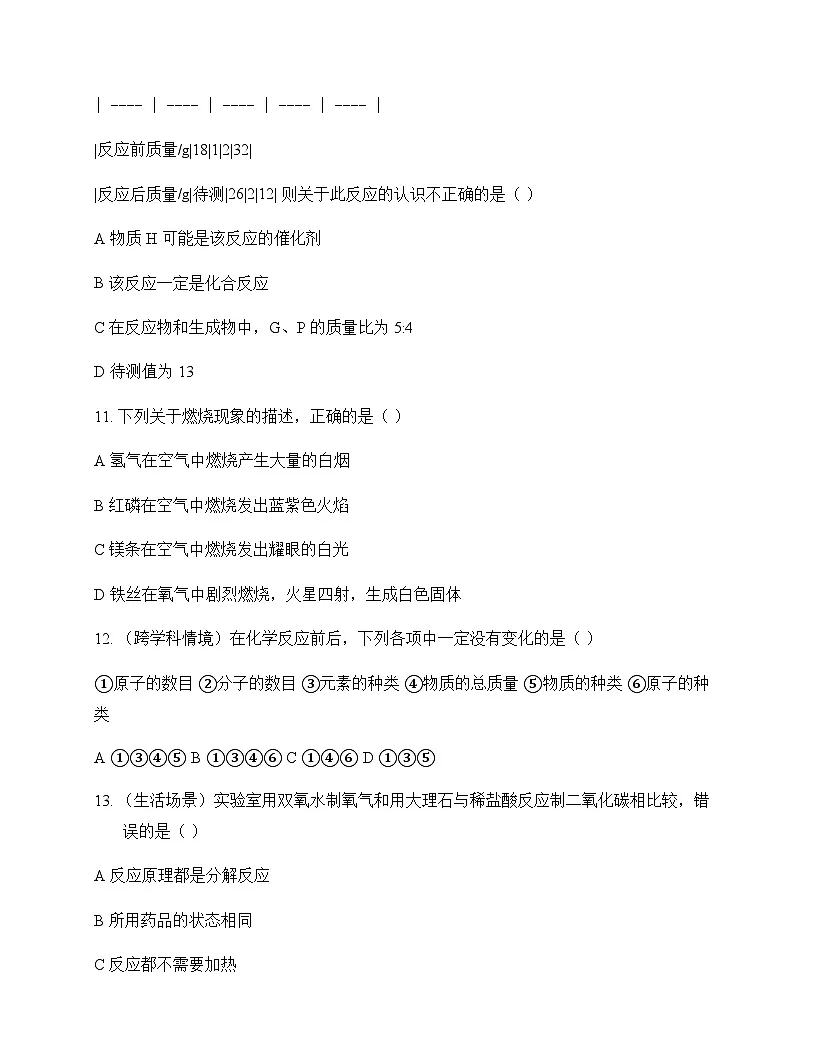 | ---- | ---- | ---- | ---- | ---- |

|反应前质量/g|18|1|2|32|

|反应后质量/g|待测|26|2|12| 则关于此反应的认识不正确的是（ ）

A 物质 H 可能是该反应的催化剂

B 该反应一定是化合反应

C 在反应物和生成物中，G、P 的质量比为 5:4

D 待测值为 13

11. 下列关于燃烧现象的描述，正确的是（ ）

A 氢气在空气中燃烧产生大量的白烟

B 红磷在空气中燃烧发出蓝紫色火焰

C 镁条在空气中燃烧发出耀眼的白光

D 铁丝在氧气中剧烈燃烧，火星四射，生成白色固体

12. （跨学科情境）在化学反应前后，下列各项中一定没有变化的是（ ）

①原子的数目 ②分子的数目 ③元素的种类 ④物质的总质量 ⑤物质的种类 ⑥原子的种类

A ①③④⑤ B ①③④⑥ C ①④⑥ D ①③⑤

13. （生活场景）实验室用双氧水制氧气和用大理石与稀盐酸反应制二氧化碳相比较，错误的是（ ）

A 反应原理都是分解反应

B 所用药品的状态相同

C 反应都不需要加热